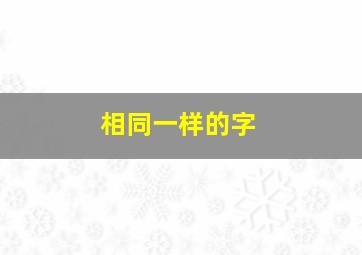 相同一样的字